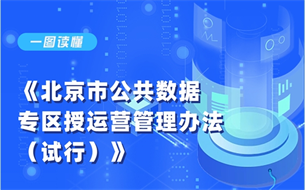 一图读懂

《北京市公共数据专区授运营管理办法（试行）》